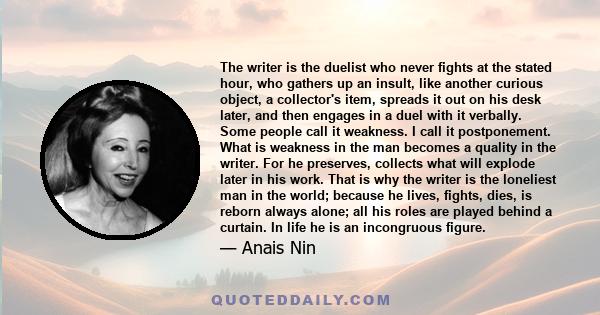 The writer is the duelist who never fights at the stated hour, who gathers up an insult, like another curious object, a collector's item, spreads it out on his desk later, and then engages in a duel with it verbally. Some people call it weakness. I call it postponement. What is weakness in the man becomes a quality in the writer. For he preserves, collects what will explode later in his work. That is why the writer is the loneliest man in the world; because he lives, fights, dies, is reborn always alone; all his roles are played behind a curtain. In life he is an incongruous figure.

— Anais Nin

QUOTEDDAILY.COM